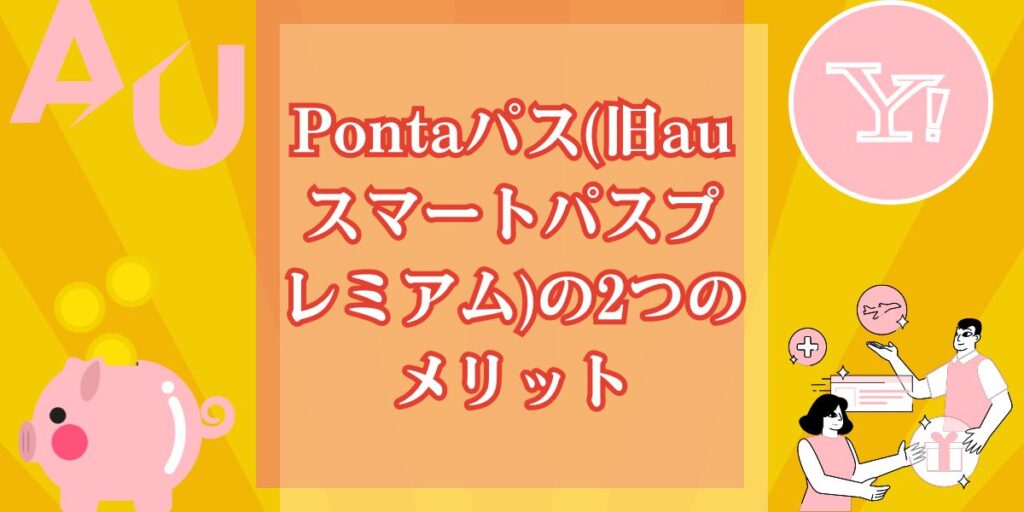 AU

Y!

Pontaパス(旧auスマートパスプレミアム)の2つのメリット